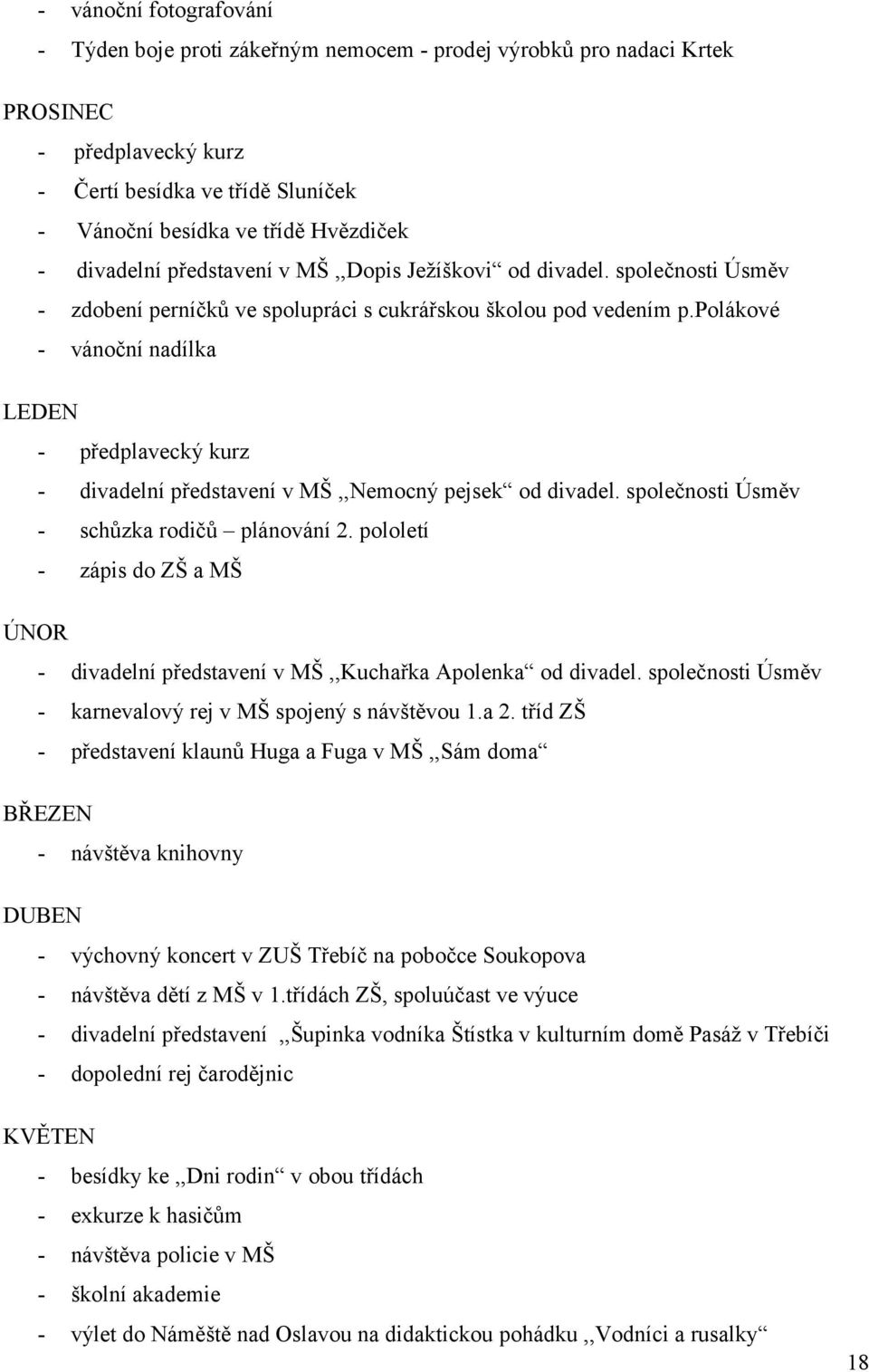 - vánoční fotografování
- Týden boje proti zákeřným nemocem - prodej výrobků pro nadaci Krtek

PROSINEC
- předplavecký kurz
- Čertí besídka ve třídě Sluníček
- Vánoční besídka ve třídě Hvězdiček
- divadelní představení v MŠ ,,Dopis Ježíškovi“ od divadel. společnosti Úsměv
- zdobení perníčků ve spolupráci s cukrářskou školou pod vedením p.polákové
- vánoční nadílka

LEDEN
- předplavecký kurz
- divadelní představení v MŠ ,,Nemocný pejsek“ od divadel. společnosti Úsměv
- schůzka rodičů – plánování 2. pololetí
- zápis do ZŠ a MŠ

ÚNOR
- divadelní představení v MŠ ,,Kuchařka Apolenka“ od divadel. společnosti Úsměv
- karnevalový rej v MŠ spojený s návštěvou 1.a 2. tříd ZŠ
- představení klaunů Huga a Fuga v MŠ ,,Sám doma“

BŘEZEN
- návštěva knihovny

DUBEN
- výchovný koncert v ZUŠ Třebíč na pobočce Soukopova
- návštěva dětí z MŠ v 1.třídách ZŠ, spoluúčast ve výuce
- divadelní představení ,,Šupinka vodníka Štístka v kulturním domě Pasáž v Třebíči
- dopolední rej čarodějnic

KVĚTEN
- besídky ke ,,Dni rodin“ v obou třídách
- exkurze k hasičům
- návštěva policie v MŠ
- školní akademie
- výlet do Náměště nad Oslavou na didaktickou pohádku ,,Vodníci a rusalky“

18